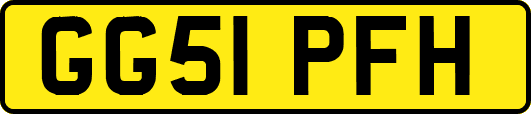 GG51 PFH